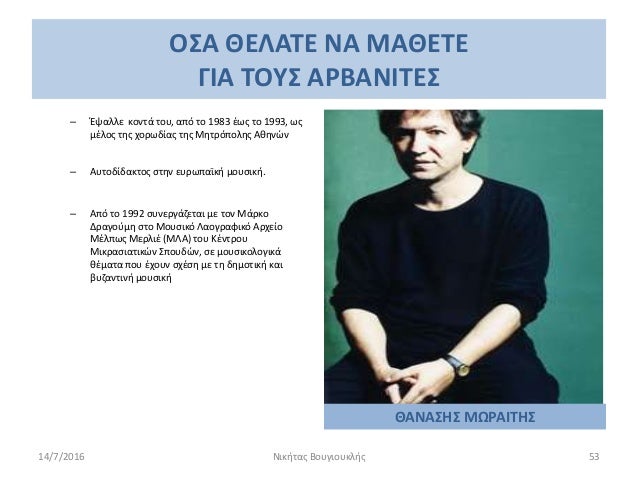 ΟΣΑ ΘΕΛΑΤΕ ΝΑ ΜΑΘΕΤΕ
ΓΙΑ ΤΟΥΣ ΑΡΒΑΝΙΤΕΣ

– Έψαλλε κοντά του, από το 1983 έως το 1993, ως μέλος της χορωδίας της Μητρόπολης Αθηνών

– Αυτοδίδακτος στην ευρωπαϊκή μουσική.

– Από το 1992 συνεργάζεται με τον Μάρκο Δραγούμη στο Μουσικό Λαογραφικό Αρχείο Μέλπως Μερλιέ (ΜΛΑ) του Κέντρου Μικρασιατικών Σπουδών, σε μουσικολογικά θέματα που έχουν σχέση με τη δημοτική και βυζαντινή μουσική

ΘΑΝΑΣΗΣ ΜΩΡΑΙΤΗΣ

14/7/2016 Νικήτας Βουγιουκλής 53